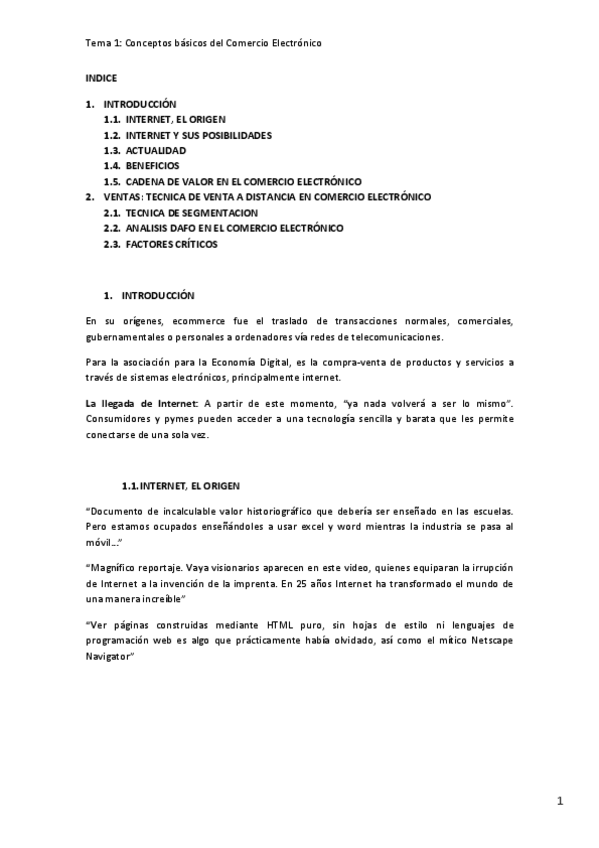 Tema 1: Conceptos básicos del Comercio Electrónico

INDICE

1. INTRODUCCIÓN
1.1. INTERNET, EL ORIGEN
1.2. INTERNET Y SUS POSIBILIDADES
1.3. ACTUALIDAD
1.4. BENEFICIOS
1.5. CADENA DE VALOR EN EL COMERCIO ELECTRÓNICO
2. VENTAS: TECNICA DE VENTA A DISTANCIA EN COMERCIO ELECTRÓNICO
2.1. TECNICA DE SEGMENTACION
2.2. ANALISIS DAFO EN EL COMERCIO ELECTRÓNICO
2.3. FACTORES CRÍTICOS

1. INTRODUCCIÓN

En su orígenes, ecommerce fue el traslado de transacciones normales, comerciales, gubernamentales o personales a ordenadores vía redes de telecomunicaciones.

Para la asociación para la Economía Digital, es la compra-venta de productos y servicios a través de sistemas electrónicos, principalmente internet.

La llegada de Internet: A partir de este momento, "ya nada volverá a ser lo mismo". Consumidores y pymes pueden acceder a una tecnología sencilla y barata que les permite conectarse de una sola vez.

1.1. INTERNET, EL ORIGEN

"Documento de incalculable valor historiográfico que debería ser enseñado en las escuelas. Pero estamos ocupados enseñándoles a usar excel y word mientras la industria se pasa al móvil..."

"Magnífico reportaje. Vaya visionarios aparecen en este video, quienes equiparan la irrupción de Internet a la invención de la imprenta. En 25 años Internet ha transformado el mundo de una manera increíble"

"Ver páginas construidas mediante HTML puro, sin hojas de estilo ni lenguajes de programación web es algo que prácticamente había olvidado, así como el mítico Netscape Navigator"

1